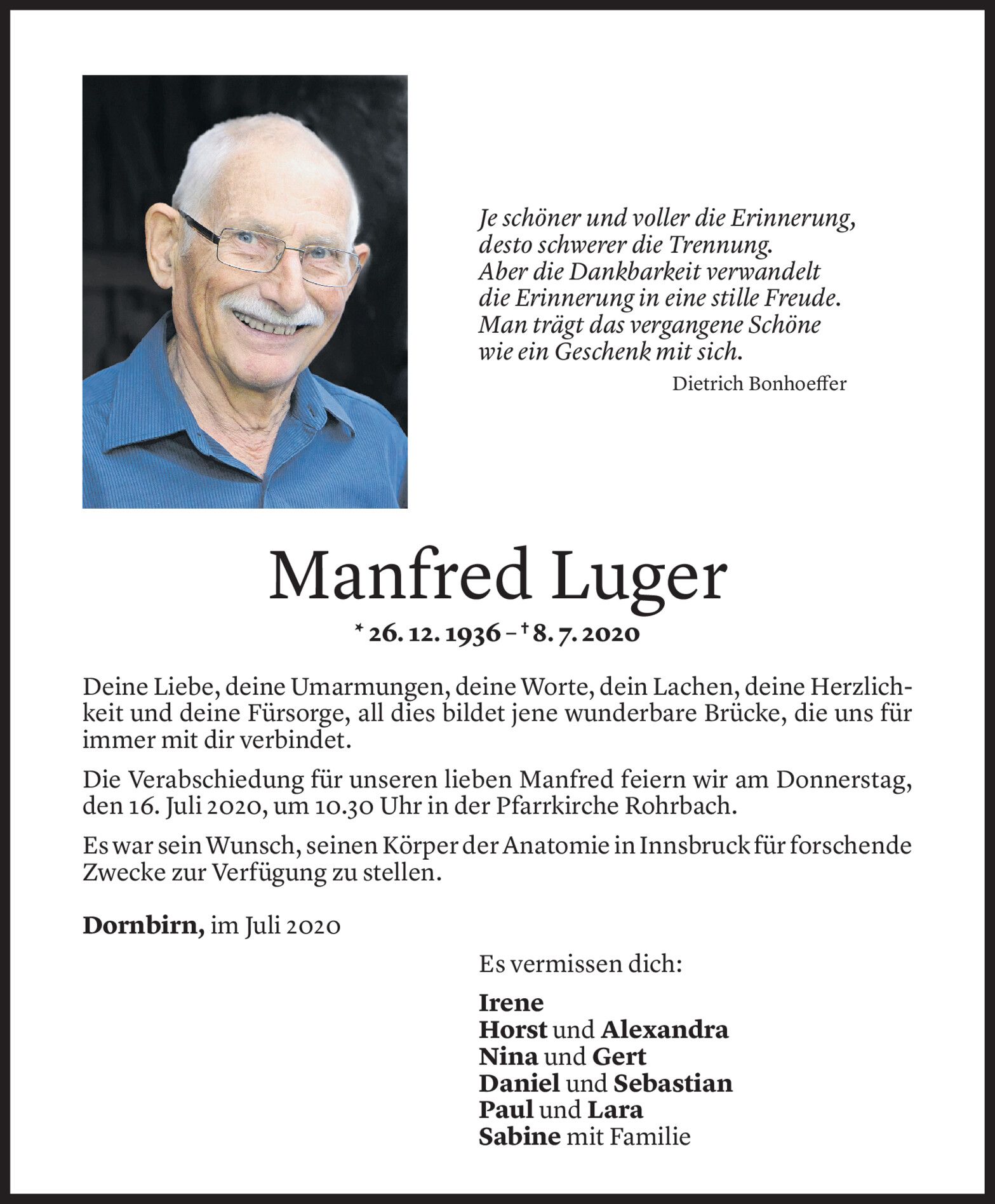 Je schöner und voller die Erinnerung, desto schwerer die Trennung. Aber die Dankbarkeit verwandelt die Erinnerung in eine stille Freude. Man trägt das vergangene Schöne wie ein Geschenk mit sich.

Dietrich Bonhoeffer

Manfred Luger

* 26. 12. 1936 – † 8. 7. 2020

Deine Liebe, deine Umarmungen, deine Worte, dein Lachen, deine Herzlichkeit und deine Fürsorge, all dies bildet jene wunderbare Brücke, die uns für immer mit dir verbindet.

Die Verabschiedung für unseren lieben Manfred feiern wir am Donnerstag, den 16. Juli 2020, um 10.30 Uhr in der Pfarrkirche Rohrbach.

Es war sein Wunsch, seinen Körper der Anatomie in Innsbruck für forschende Zwecke zur Verfügung zu stellen.

Dornbirn, im Juli 2020

Es vermissen dich:

Irene
Horst und Alexandra
Nina und Gert
Daniel und Sebastian
Paul und Lara
Sabine mit Familie